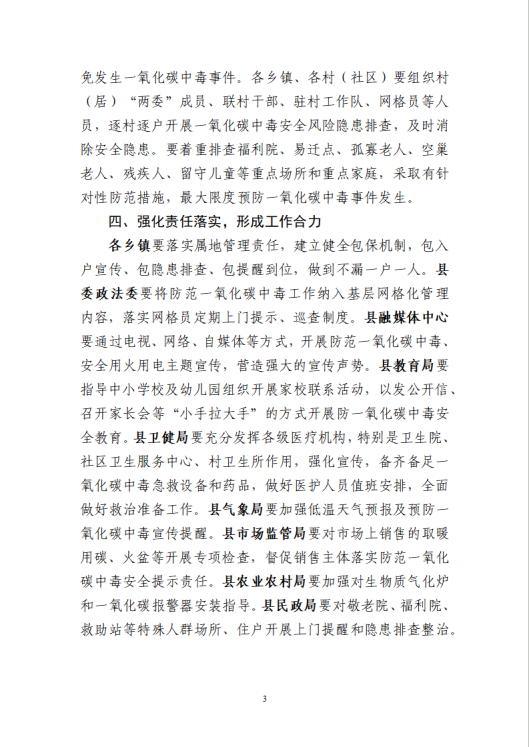 免发生一氧化碳中毒事件。各乡镇、各村（社区）要组织村（居）“两委”成员、联村干部、驻村工作队、网格员等人员，逐村逐户开展一氧化碳中毒安全风险隐患排查，及时消除安全隐患。要着重排查福利院、易迁点、孤寡老人、空巢老人、残疾人、留守儿童等重点场所和重点家庭，采取有针对性防范措施，最大限度预防一氧化碳中毒事件发生。

四、强化责任落实，形成工作合力

各乡镇要落实属地管理责任，建立健全包保机制，包入户宣传、包隐患排查、包提醒到位，做到不漏一户一人。县委政法委要将防范一氧化碳中毒工作纳入基层网格化管理内容，落实网格员定期上门提示、巡查制度。县融媒体中心要通过电视、网络、自媒体等方式，开展防范一氧化碳中毒、安全用火用电主题宣传，营造强大的宣传声势。县教育局要指导中小学校及幼儿园组织开展家校联系活动，以发公开信、召开家长会等“小手拉大手”的方式开展防一氧化碳中毒安全教育。县卫健局要充分发挥各级医疗机构，特别是卫生院、社区卫生服务中心、村卫生所作用，强化宣传，备齐备足一氧化碳中毒急救设备和药品，做好医护人员值班安排，全面做好救治准备工作。县气象局要加强低温天气预报及预防一氧化碳中毒宣传提醒。县市场监管局要对市场上销售的取暖用碳、火盆等开展专项检查，督促销售主体落实防范一氧化碳中毒安全提示责任。县农业农村局要加强对生物质气化炉和一氧化碳报警器安装指导。县民政局要对敬老院、福利院、救助站等特殊人群场所、住户开展上门提醒和隐患排查整治。

3